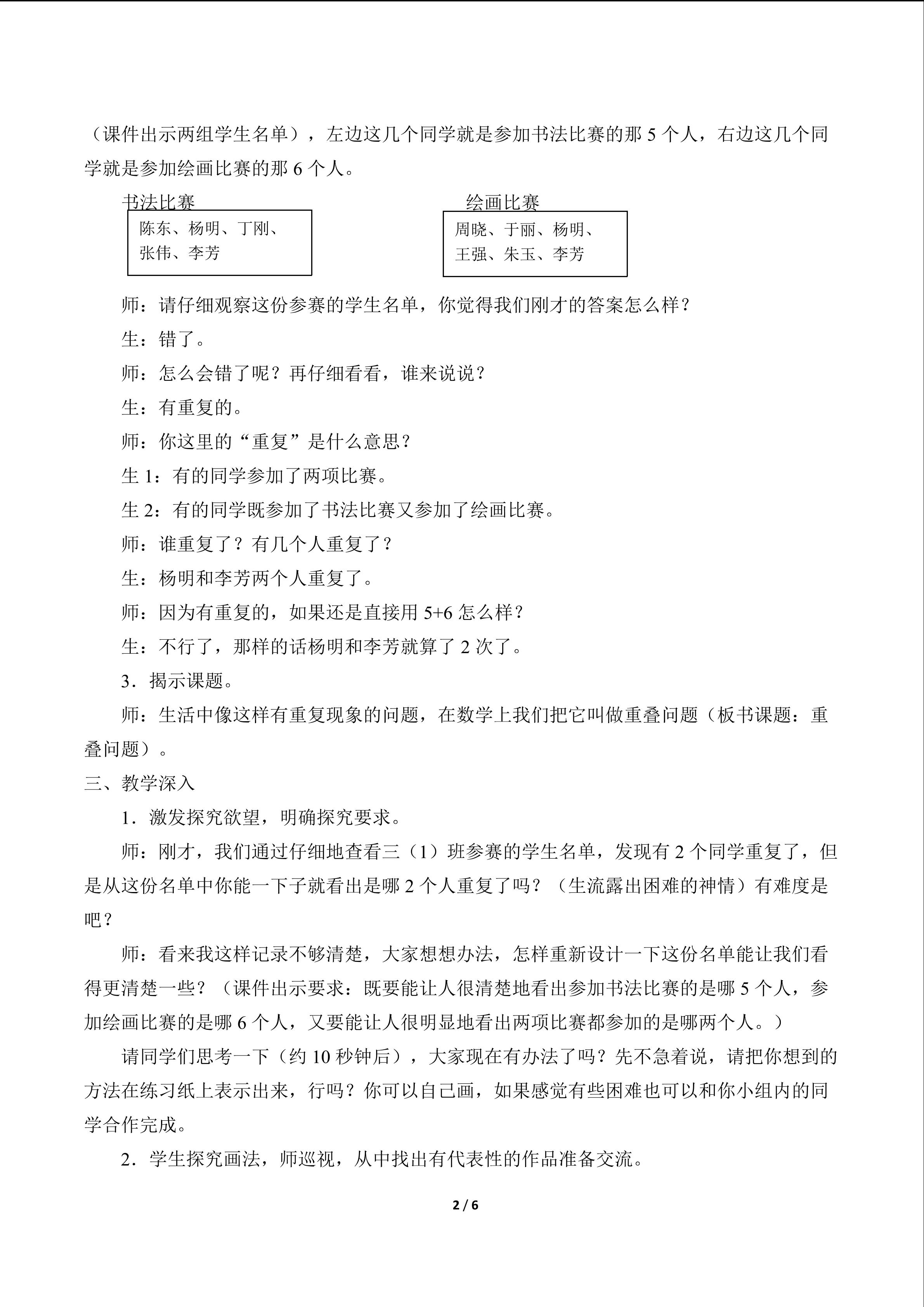 （课件出示两组学生名单），左边这几个同学就是参加书法比赛的那 5 个人，右边这几个同学就是参加绘画比赛的那 6 个人。

书法比赛

陈东、杨明、丁刚、张伟、李芳

绘画比赛

周晓、于丽、杨明、王强、朱玉、李芳

师：请仔细观察这份参赛的学生名单，你觉得我们刚才的答案怎么样？

生：错了。

师：怎么会错了呢？再仔细看看，谁来说说？

生：有重复的。

师：你这里的“重复”是什么意思？

生 1：有的同学参加了两项比赛。

生 2：有的同学既参加了书法比赛又参加了绘画比赛。

师：谁重复了？有几个人重复了？

生：杨明和李芳两个人重复了。

师：因为有重复的，如果还是直接用 5+6 怎么样？

生：不行了，那样的话杨明和李芳就算了 2 次了。

3．揭示课题。

师：生活中像这样有重复现象的问题，在数学上我们把它叫做重叠问题（板书课题：重叠问题）。

三、教学深入

1．激发探究欲望，明确探究要求。

师：刚才，我们通过仔细地查看三（1）班参赛的学生名单，发现有 2 个同学重复了，但是从这份名单中你能一下子就看出是哪 2 个人重复了吗？（生流露出困难的神情）有难度是吧？

师：看来我这样记录不够清楚，大家想想办法，怎样重新设计一下这份名单能让我们看得更清楚一些？（课件出示要求：既要能让人很清楚地看出参加书法比赛的是哪 5 个人，参加绘画比赛的是哪 6 个人，又要能让人很明显地看出两项比赛都参加的是哪两个人。）

请同学们思考一下（约 10 秒钟后），大家现在有办法了吗？先不急着说，请把你想到的方法在练习纸上表示出来，行吗？你可以自己画，如果感觉有些困难也可以和你小组内的同学合作完成。

2．学生探究画法，师巡视，从中找出有代表性的作品准备交流。

2 / 6